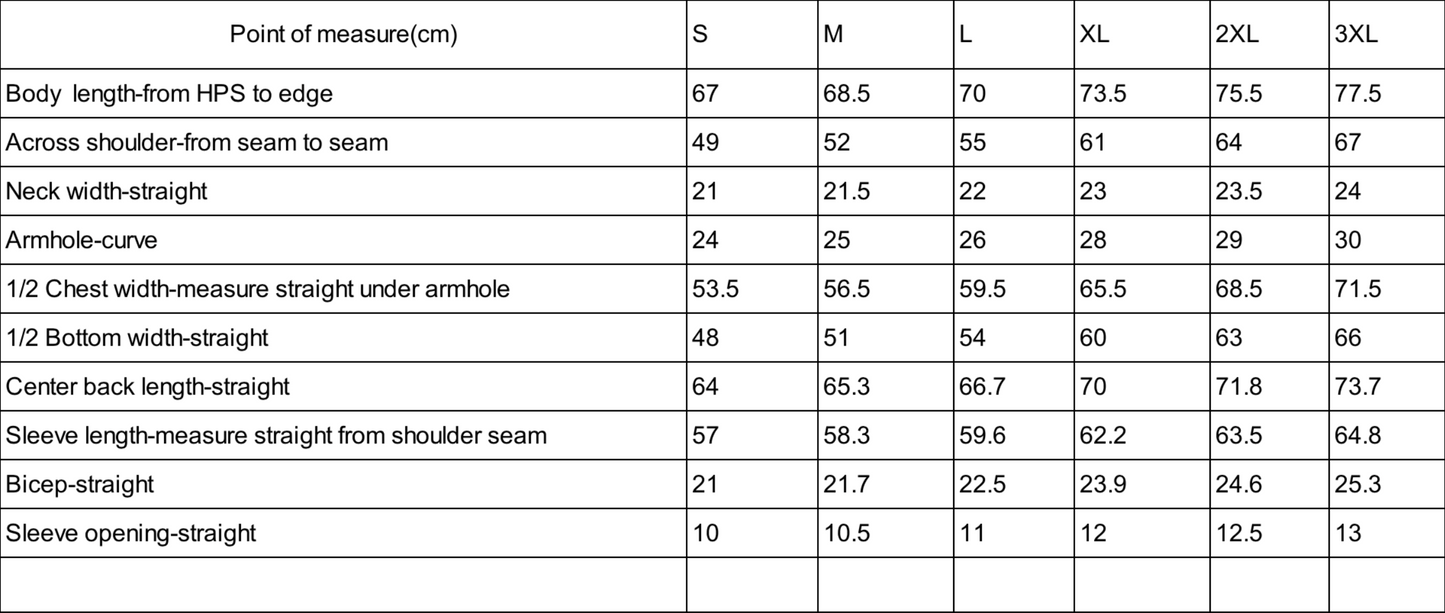 | Point of measure(cm) | S | M | L | XL | 2XL | 3XL |
|---|---|---|---|---|---|---|
| Body length-from HPS to edge | 67 | 68.5 | 70 | 73.5 | 75.5 | 77.5 |
| Across shoulder-from seam to seam | 49 | 52 | 55 | 61 | 64 | 67 |
| Neck width-straight | 21 | 21.5 | 22 | 23 | 23.5 | 24 |
| Armhole-curve | 24 | 25 | 26 | 28 | 29 | 30 |
| 1/2 Chest width-measure straight under armhole | 53.5 | 56.5 | 59.5 | 65.5 | 68.5 | 71.5 |
| 1/2 Bottom width-straight | 48 | 51 | 54 | 60 | 63 | 66 |
| Center back length-straight | 64 | 65.3 | 66.7 | 70 | 71.8 | 73.7 |
| Sleeve length-measure straight from shoulder seam | 57 | 58.3 | 59.6 | 62.2 | 63.5 | 64.8 |
| Bicep-straight | 21 | 21.7 | 22.5 | 23.9 | 24.6 | 25.3 |
| Sleeve opening-straight | 10 | 10.5 | 11 | 12 | 12.5 | 13 |
| | | | | | | |